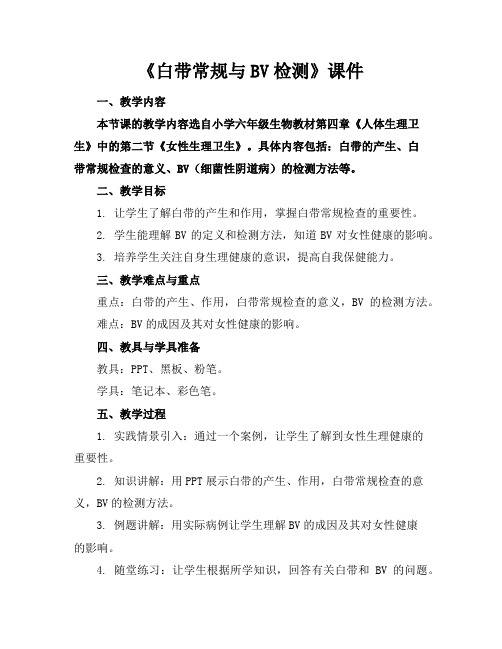 《白带常规与BV检测》课件

一、教学内容

本节课的教学内容选自小学六年级生物教材第四章《人体生理卫生》中的第二节《女性生理卫生》。具体内容包括：白带的产生、白带常规检查的意义、BV（细菌性阴道病）的检测方法等。

二、教学目标

1. 让学生了解白带的产生和作用，掌握白带常规检查的重要性。

2. 学生能理解BV的定义和检测方法，知道BV对女性健康的影响。

3. 培养学生关注自身生理健康的意识，提高自我保健能力。

三、教学难点与重点

重点：白带的产生、作用，白带常规检查的意义，BV 的检测方法。

难点：BV的成因及其对女性健康的影响。

四、教具与学具准备

教具：PPT、黑板、粉笔。

学具：笔记本、彩色笔。

五、教学过程

1. 实践情景引入：通过一个案例，让学生了解到女性生理健康的重要性。

2. 知识讲解：用PPT展示白带的产生、作用，白带常规检查的意义，BV的检测方法。

3. 例题讲解：用实际病例让学生理解BV的成因及其对女性健康的影响。

4. 随堂练习：让学生根据所学知识，回答有关白带和 BV 的问题。